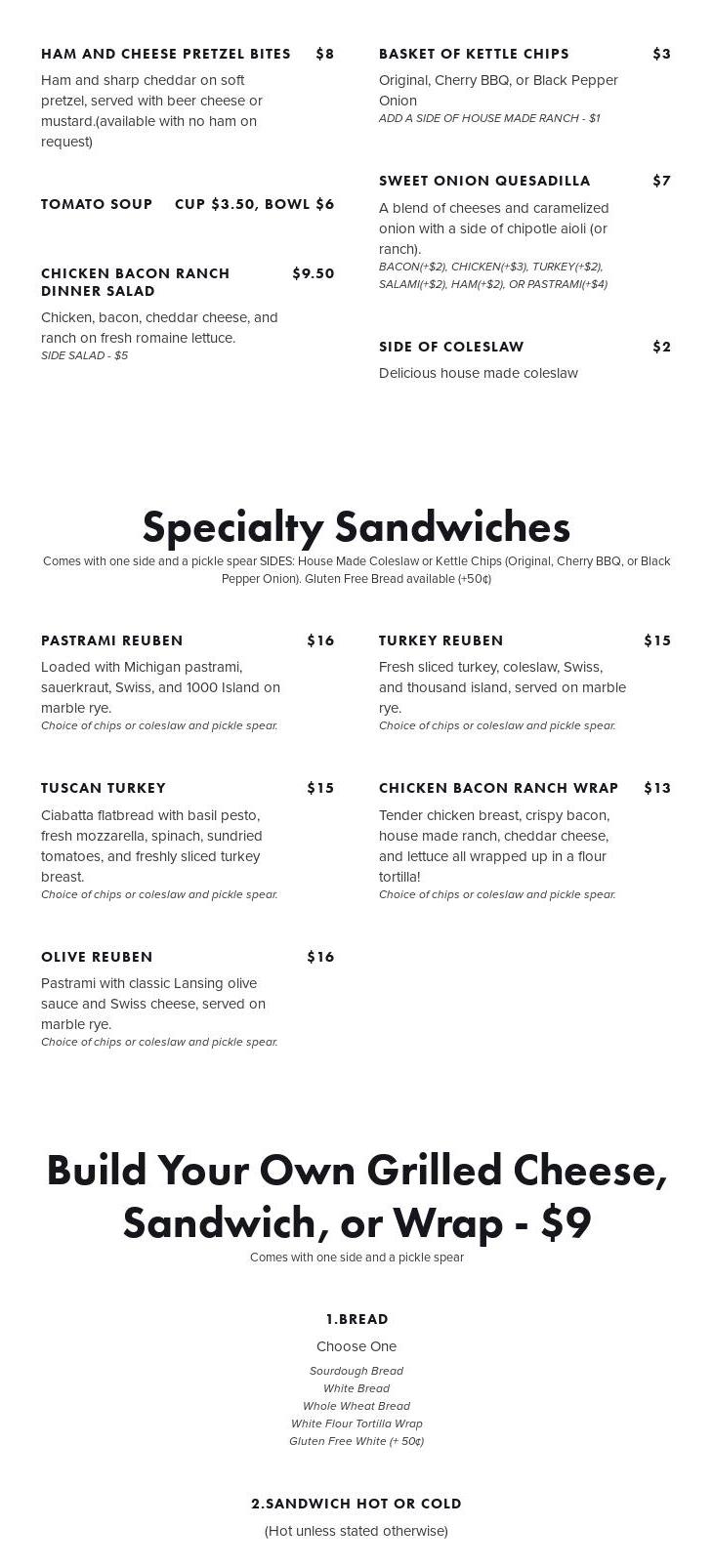 HAM AND CHEESE PRETZEL BITES $8

Ham and sharp cheddar on soft pretzel, served with beer cheese or mustard.(available with no ham on request)

TOMATO SOUP CUP $3.50, BOWL $6

CHICKEN BACON RANCH DINNER SALAD $9.50

Chicken, bacon, cheddar cheese, and ranch on fresh romaine lettuce.
SIDE SALAD - $5

BASKET OF KETTLE CHIPS $3

Original, Cherry BBQ, or Black Pepper Onion
ADD A SIDE OF HOUSE MADE RANCH - $1

SWEET ONION QUESADILLA $7

A blend of cheeses and caramelized onion with a side of chipotle aioli (or ranch).
BACON(+$2), CHICKEN(+$3), TURKEY(+$2), SALAMI(+$2), HAM(+$2), OR PASTRAMI(+$4)

SIDE OF COLESLAW $2

Delicious house made coleslaw

Specialty Sandwiches

Comes with one side and a pickle spear SIDES: House Made Coleslaw or Kettle Chips (Original, Cherry BBQ, or Black Pepper Onion). Gluten Free Bread available (+50¢)

PASTRAMI REUBEN $16

Loaded with Michigan pastrami, sauerkraut, Swiss, and 1000 Island on marble rye.
Choice of chips or coleslaw and pickle spear.

TUSCAN TURKEY $15

Ciabatta flatbread with basil pesto, fresh mozzarella, spinach, sundried tomatoes, and freshly sliced turkey breast.
Choice of chips or coleslaw and pickle spear.

OLIVE REUBEN $16

Pastrami with classic Lansing olive sauce and Swiss cheese, served on marble rye.
Choice of chips or coleslaw and pickle spear.

TURKEY REUBEN $15

Fresh sliced turkey, coleslaw, Swiss, and thousand island, served on marble rye.
Choice of chips or coleslaw and pickle spear.

CHICKEN BACON RANCH WRAP $13

Tender chicken breast, crispy bacon, house made ranch, cheddar cheese, and lettuce all wrapped up in a flour tortilla!
Choice of chips or coleslaw and pickle spear.

Build Your Own Grilled Cheese, Sandwich, or Wrap - $9

Comes with one side and a pickle spear

1.BREAD

Choose One

Sourdough Bread
White Bread
Whole Wheat Bread
White Flour Tortilla Wrap
Gluten Free White (+ 50¢)

2.SANDWICH HOT OR COLD

(Hot unless stated otherwise)